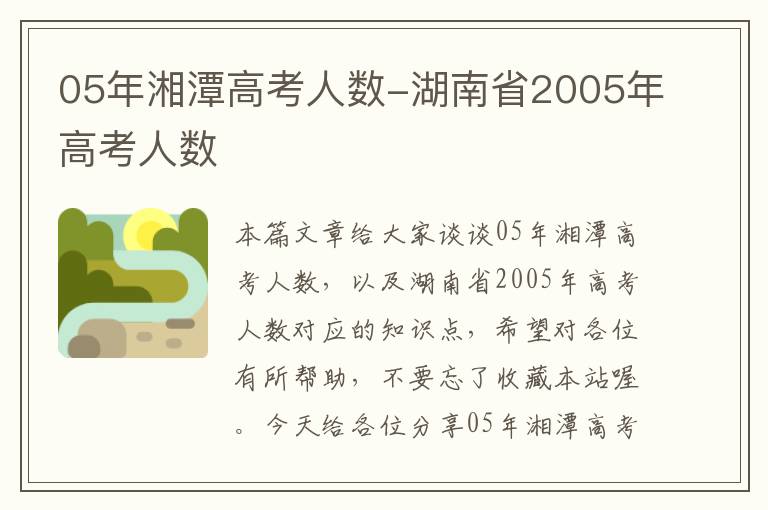 05年湘潭高考人数-湖南省2005年高考人数

本篇文章给大家谈谈05年湘潭高考人数，以及湖南省2005年高考人数对应的知识点，希望对各位有所帮助，不要忘了收藏本站喔。今天给各位分享05年湘潭高考